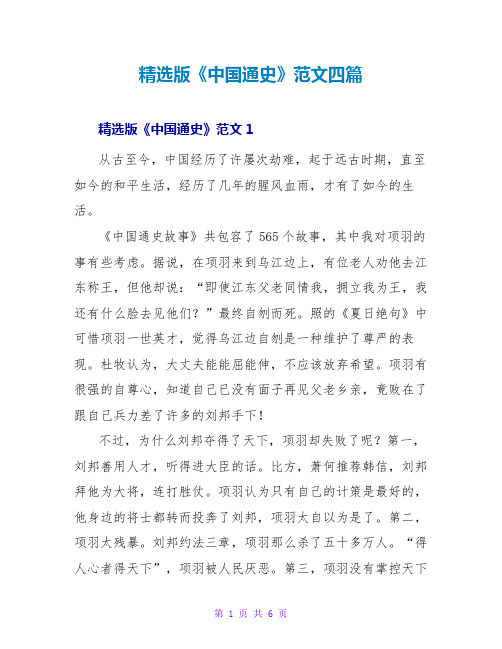 精选版《中国通史》范文四篇

精选版《中国通史》范文 1

从古至今，中国经历了许屡次劫难，起于远古时期，直至如今的和平生活，经历了几年的腥风血雨，才有了如今的生活。

《中国通史故事》共包容了 565 个故事，其中我对项羽的事有些考虑。据说，在项羽来到乌江边上，有位老人劝他去江东称王，但他却说：“即使江东父老同情我，拥立我为王，我还有什么脸去见他们？”最终自刎而死。照的《夏日绝句》中可惜项羽一世英才，觉得乌江边自刎是一种维护了尊严的表现。杜牧认为，大丈夫能能屈能伸，不应该放弃希望。项羽有很强的自尊心，知道自己已没有面子再见父老乡亲，竟败在了跟自己兵力差了许多的刘邦手下！

不过，为什么刘邦夺得了天下，项羽却失败了呢？第一，刘邦善用人才，听得进大臣的话。比方，萧何推荐韩信，刘邦拜他为大将，连打胜仗。项羽认为只有自己的计策是最好的，他身边的将士都转而投奔了刘邦，项羽太自以为是了。第二，项羽太残暴。刘邦约法三章，项羽那么杀了五十多万人。“得人心者得天下”，项羽被人民厌恶。第三，项羽没有掌控天下

第 1 页 共 6 页